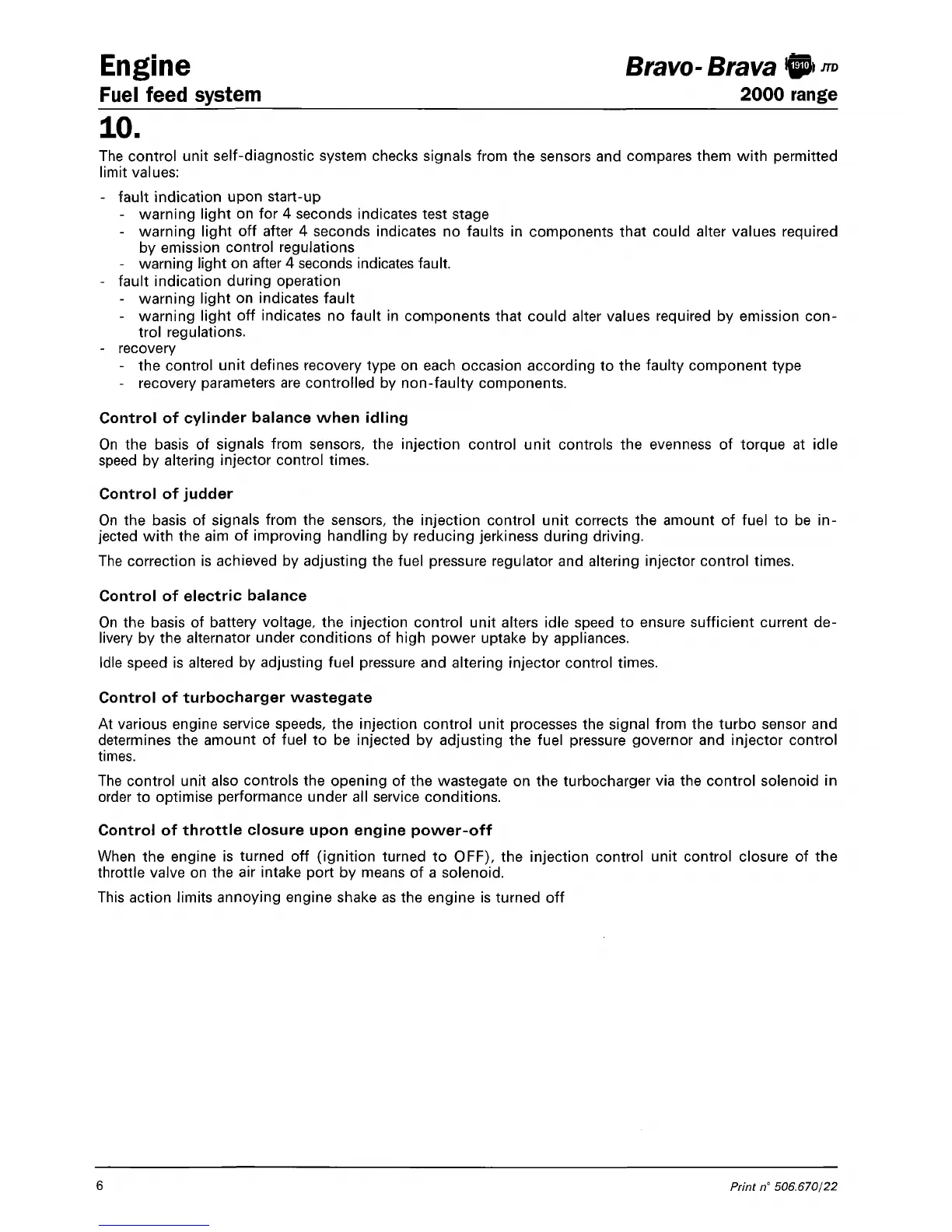 Engine
Fuel feed system

Bravo-Brava 1910 JTD
2000 range

10.

The control unit self-diagnostic system checks signals from the sensors and compares them with permitted limit values:

- fault indication upon start-up
  - warning light on for 4 seconds indicates test stage
  - warning light off after 4 seconds indicates no faults in components that could alter values required by emission control regulations
  - warning light on after 4 seconds indicates fault.
- fault indication during operation
  - warning light on indicates fault
  - warning light off indicates no fault in components that could alter values required by emission control regulations.
- recovery
  - the control unit defines recovery type on each occasion according to the faulty component type
  - recovery parameters are controlled by non-faulty components.

Control of cylinder balance when idling

On the basis of signals from sensors, the injection control unit controls the evenness of torque at idle speed by altering injector control times.

Control of judder

On the basis of signals from the sensors, the injection control unit corrects the amount of fuel to be injected with the aim of improving handling by reducing jerkiness during driving.

The correction is achieved by adjusting the fuel pressure regulator and altering injector control times.

Control of electric balance

On the basis of battery voltage, the injection control unit alters idle speed to ensure sufficient current delivery by the alternator under conditions of high power uptake by appliances.

Idle speed is altered by adjusting fuel pressure and altering injector control times.

Control of turbocharger wastegate

At various engine service speeds, the injection control unit processes the signal from the turbo sensor and determines the amount of fuel to be injected by adjusting the fuel pressure governor and injector control times.

The control unit also controls the opening of the wastegate on the turbocharger via the control solenoid in order to optimise performance under all service conditions.

Control of throttle closure upon engine power-off

When the engine is turned off (ignition turned to OFF), the injection control unit control closure of the throttle valve on the air intake port by means of a solenoid.

This action limits annoying engine shake as the engine is turned off

6

Print n° 506.670/22